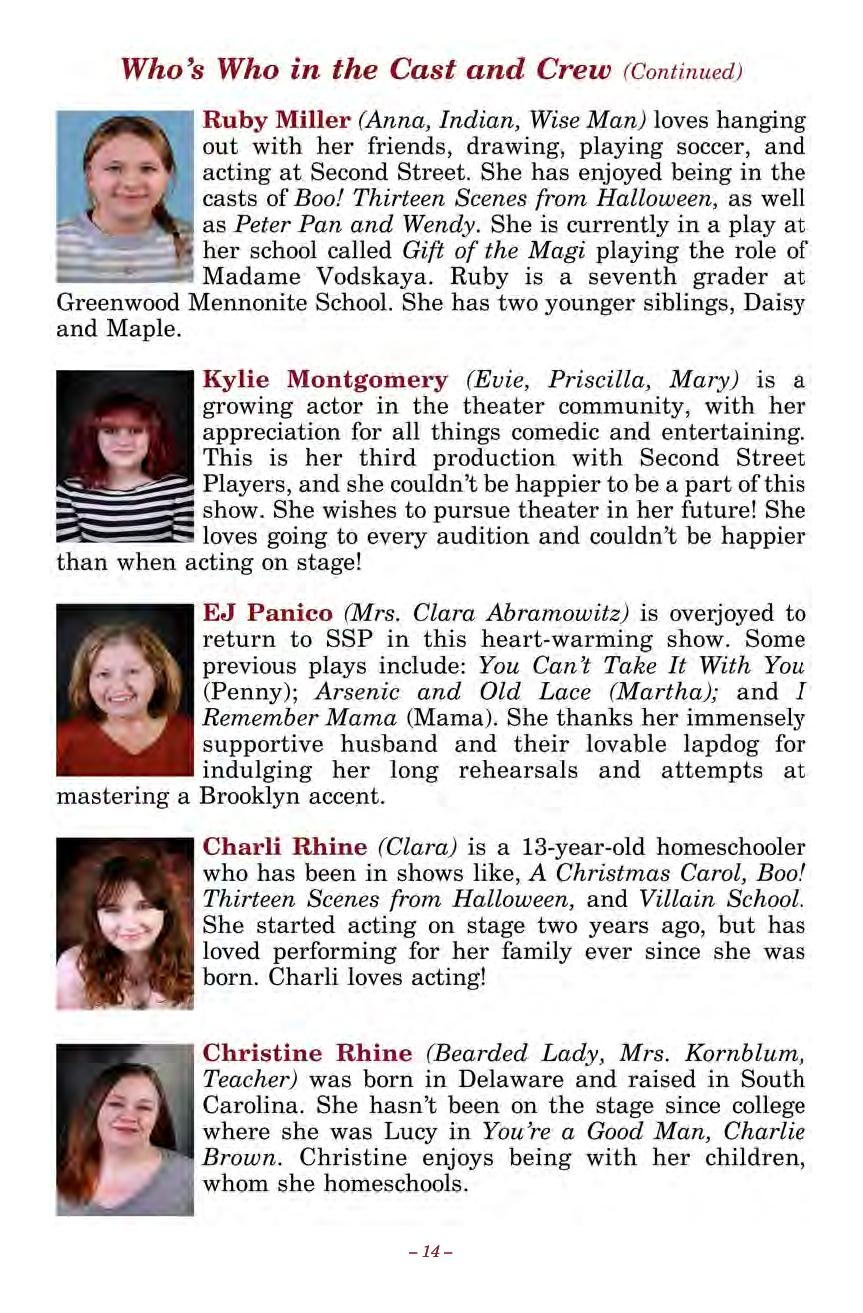 Who's Who in the Cast and Crew (Continued)

Ruby Miller (Anna, Indian, Wise Man) loves hanging out with her friends, drawing, playing soccer, and acting at Second Street. She has enjoyed being in the casts of Boo! Thirteen Scenes from Halloween, as well as Peter Pan and Wendy. She is currently in a play at her school called Gift of the Magi playing the role of Madame Vodskaya. Ruby is a seventh grader at Greenwood Mennonite School. She has two younger siblings, Daisy and Maple.

Kylie Montgomery (Evie, Priscilla, Mary) is a growing actor in the theater community, with her appreciation for all things comedic and entertaining. This is her third production with Second Street Players, and she couldn't be happier to be a part of this show. She wishes to pursue theater in her future! She loves going to every audition and couldn't be happier than when acting on stage!

EJ Panico (Mrs. Clara Abramowitz) is overjoyed to return to SSP in this heart-warming show. Some previous plays include: You Can't Take It With You (Penny); Arsenic and Old Lace (Martha); and I Remember Mama (Mama). She thanks her immensely supportive husband and their lovable lapdog for indulging her long rehearsals and attempts at mastering a Brooklyn accent.

Charli Rhine (Clara) is a 13-year-old homeschooler who has been in shows like, A Christmas Carol, Boo! Thirteen Scenes from Halloween, and Villain School. She started acting on stage two years ago, but has loved performing for her family ever since she was born. Charli loves acting!

Christine Rhine (Bearded Lady, Mrs. Kornblum, Teacher) was born in Delaware and raised in South Carolina. She hasn't been on the stage since college where she was Lucy in You're a Good Man, Charlie Brown. Christine enjoys being with her children, whom she homeschools.

– 14 –